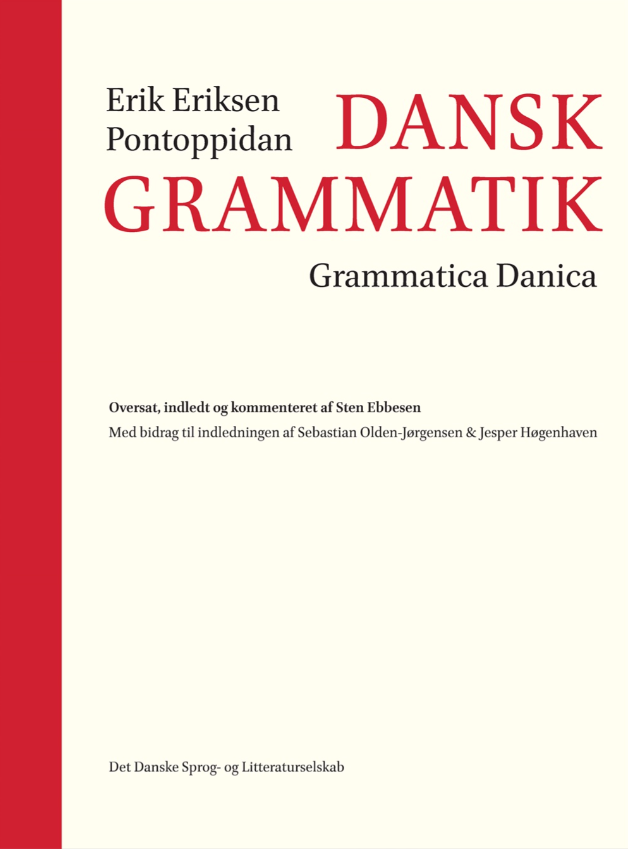 Erik Eriksen
Pontoppidan

DANSK
GRAMMATIK

Grammatica Danica

Oversat, indledt og kommenteret af Sten Ebbesen

Med bidrag til indledningen af Sebastian Olden-Jørgensen & Jesper Høgenhaven

Det Danske Sprog- og Litteraturselskab